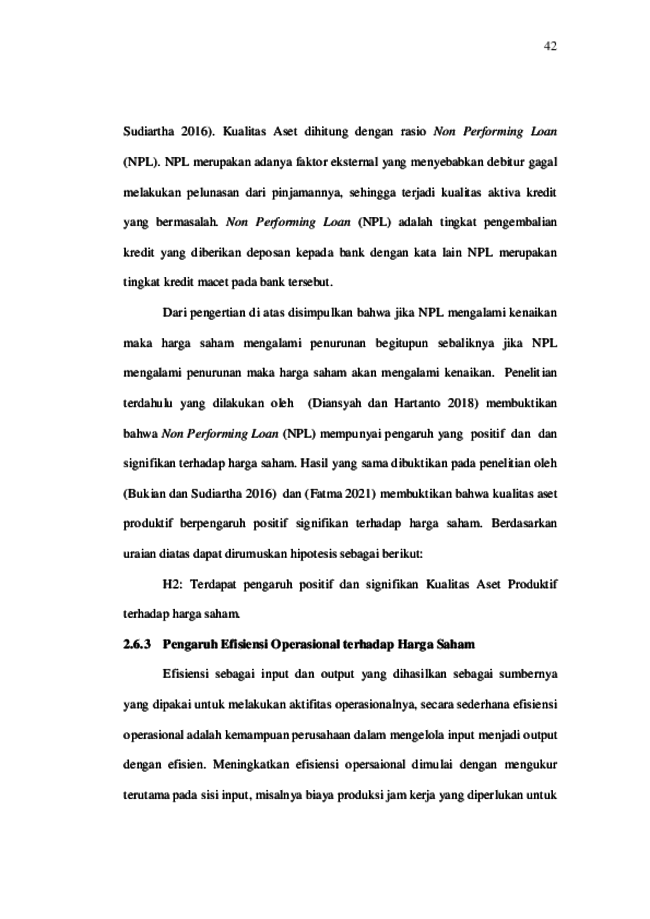 42

Sudiartha 2016). Kualitas Aset dihitung dengan rasio Non Performing Loan (NPL). NPL merupakan adanya faktor eksternal yang menyebabkan debitur gagal melakukan pelunasan dari pinjamannya, sehingga terjadi kualitas aktiva kredit yang bermasalah. Non Performing Loan (NPL) adalah tingkat pengembalian kredit yang diberikan deposan kepada bank dengan kata lain NPL merupakan tingkat kredit macet pada bank tersebut.

Dari pengertian di atas disimpulkan bahwa jika NPL mengalami kenaikan maka harga saham mengalami penurunan begitupun sebaliknya jika NPL mengalami penurunan maka harga saham akan mengalami kenaikan. Penelitian terdahulu yang dilakukan oleh (Diansyah dan Hartanto 2018) membuktikan bahwa Non Performing Loan (NPL) mempunyai pengaruh yang positif dan dan signifikan terhadap harga saham. Hasil yang sama dibuktikan pada penelitian oleh (Bukian dan Sudiartha 2016) dan (Fatma 2021) membuktikan bahwa kualitas aset produktif berpengaruh positif signifikan terhadap harga saham. Berdasarkan uraian diatas dapat dirumuskan hipotesis sebagai berikut:

H2: Terdapat pengaruh positif dan signifikan Kualitas Aset Produktif terhadap harga saham.

2.6.3 Pengaruh Efisiensi Operasional terhadap Harga Saham

Efisiensi sebagai input dan output yang dihasilkan sebagai sumbernya yang dipakai untuk melakukan aktifitas operasionalnya, secara sederhana efisiensi operasional adalah kemampuan perusahaan dalam mengelola input menjadi output dengan efisien. Meningkatkan efisiensi opersaional dimulai dengan mengukur terutama pada sisi input, misalnya biaya produksi jam kerja yang diperlukan untuk